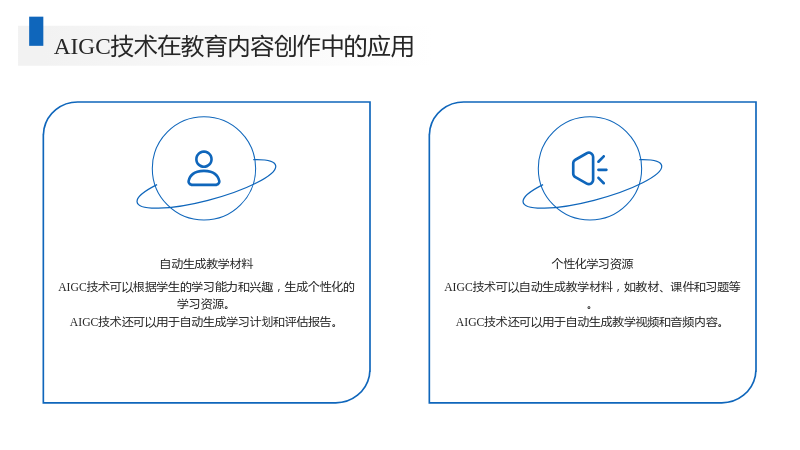 AIGC技术在教育内容创作中的应用

自动生成教学材料

AIGC技术可以根据学生的学习能力和兴趣，生成个性化的学习资源。

AIGC技术还可以用于自动生成学习计划和评估报告。

个性化学习资源

AIGC技术可以自动生成教学材料，如教材、课件和习题等。

AIGC技术还可以用于自动生成教学视频和音频内容。